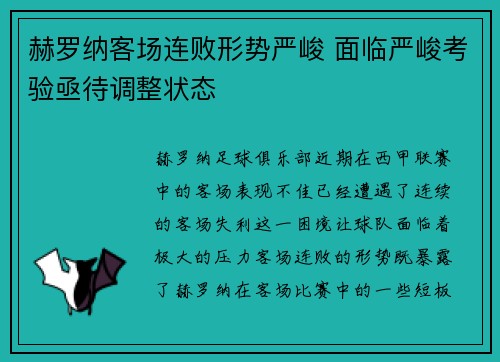 赫罗纳客场连败形势严峻 面临严峻考验亟待调整状态

赫罗纳足球俱乐部近期在西甲联赛中的客场表现不佳已经遭遇了连续的客场失利这一困境让球队面临着极大的压力客场连败的形势既暴露了赫罗纳在客场比赛中的一些短板